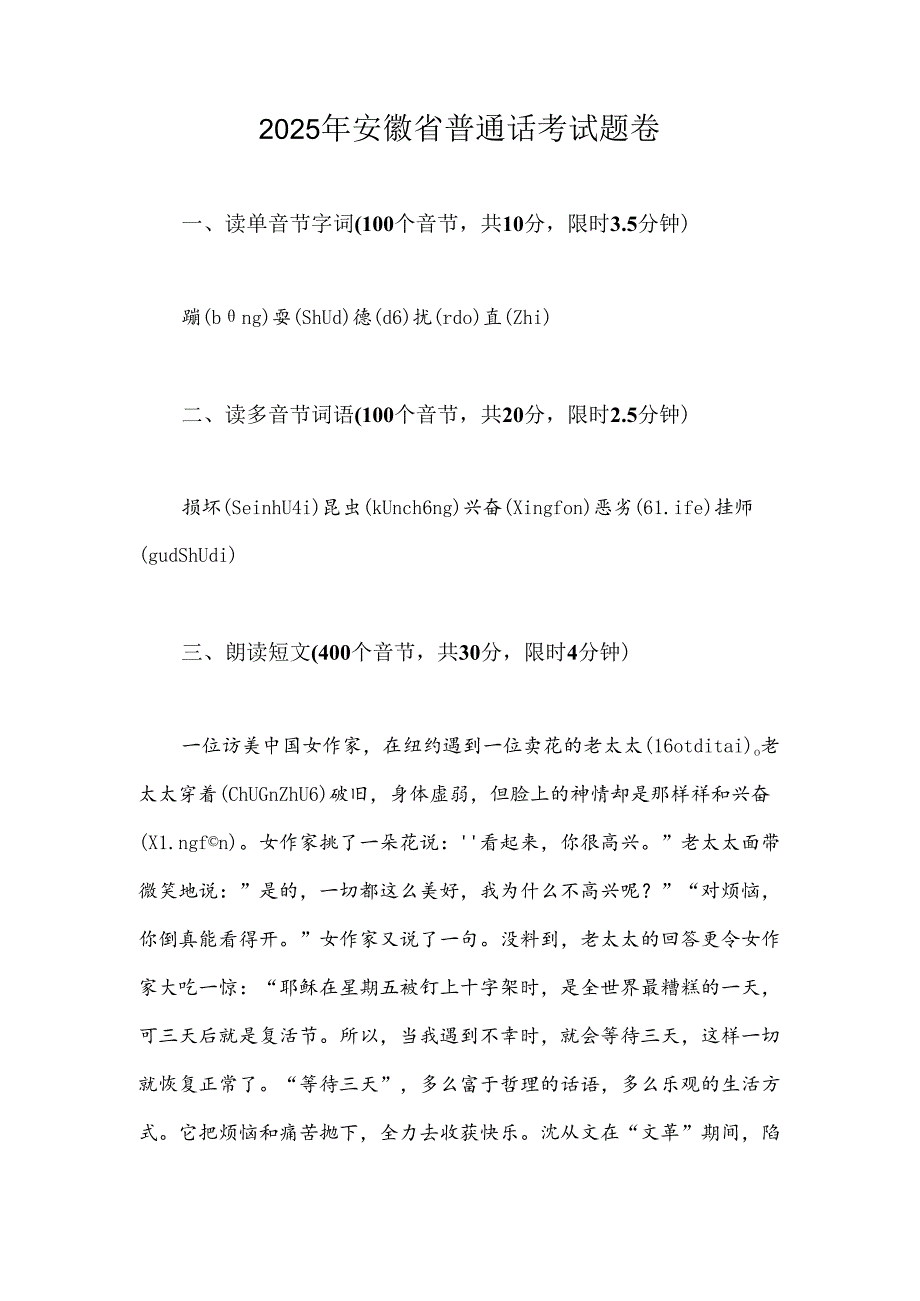 2025年安徽省普通话考试题卷

一、读单音节字词(100个音节，共10分，限时3.5分钟)

蹦(bθng)耍(ShUd)德(d6)扰(rdo)直(Zhi)

二、读多音节词语(100个音节，共20分，限时2.5分钟)

损坏(SeinhU4i)昆虫(kUnch6ng)兴奋(Xingfon)恶劣(61.ife)挂师(gudShUdi)

三、朗读短文(400个音节，共30分，限时4分钟)

一位访美中国女作家，在纽约遇到一位卖花的老太太(16otditai)。老太太穿着(ChUGnZhU6)破旧，身体虚弱，但脸上的神情却是那样祥和兴奋(X1.ngf©n)。女作家挑了一朵花说：''看起来，你很高兴。”老太太面带微笑地说：”是的，一切都这么美好，我为什么不高兴呢？”“对烦恼，你倒真能看得开。”女作家又说了一句。没料到，老太太的回答更令女作家大吃一惊：“耶稣在星期五被钉上十字架时，是全世界最糟糕的一天，可三天后就是复活节。所以，当我遇到不幸时，就会等待三天，这样一切就恢复正常了。“等待三天”，多么富于哲理的话语，多么乐观的生活方式。它把烦恼和痛苦抛下，全力去收获快乐。沈从文在“文革”期间，陷